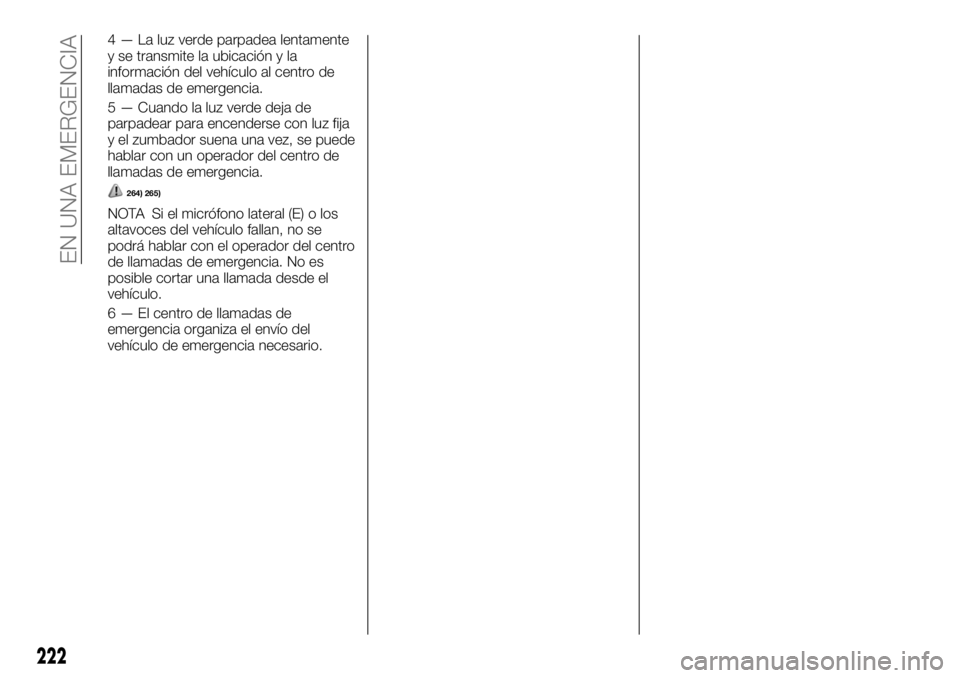 EN UNA EMERGENCIA

4 — La luz verde parpadea lentamente y se transmite la ubicación y la información del vehículo al centro de llamadas de emergencia.

5 — Cuando la luz verde deja de parpadear para encenderse con luz fija y el zumbador suena una vez, se puede hablar con un operador del centro de llamadas de emergencia.

264) 265)

NOTA Si el micrófono lateral (E) o los altavoces del vehículo fallan, no se podrá hablar con el operador del centro de llamadas de emergencia. No es posible cortar una llamada desde el vehículo.

6 — El centro de llamadas de emergencia organiza el envío del vehículo de emergencia necesario.

222

carmanualsonline.info